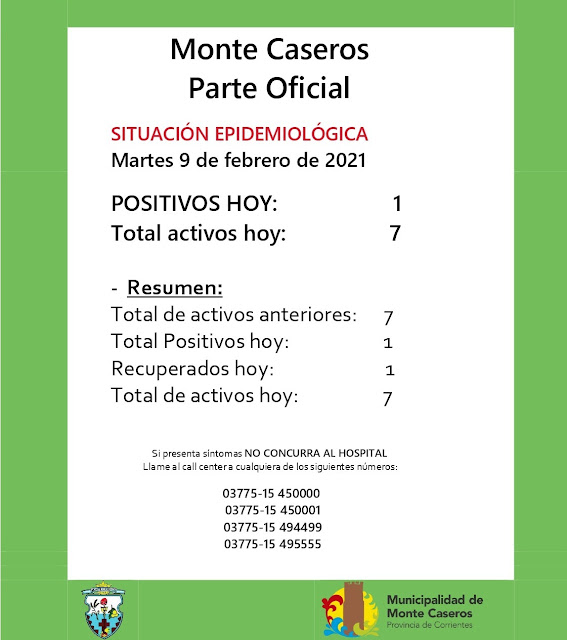 Monte Caseros
Parte Oficial

SITUACIÓN EPIDEMIOLÓGICA
Martes 9 de febrero de 2021

POSITIVOS HOY: 1
Total activos hoy: 7

- Resumen:
Total de activos anteriores: 7
Total Positivos hoy: 1
Recuperados hoy: 1
Total de activos hoy: 7

Si presenta síntomas NO CONCURRA AL HOSPITAL
Llame al call center a cualquiera de los siguientes números:

03775-15 450000
03775-15 450001
03775-15 494499
03775-15 495555

Municipalidad de
Monte Caseros
Provincia de Corrientes